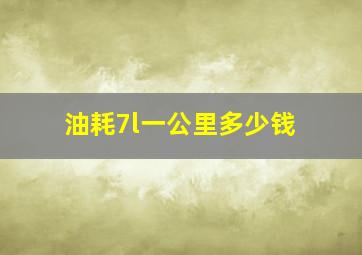 油耗7l一公里多少钱